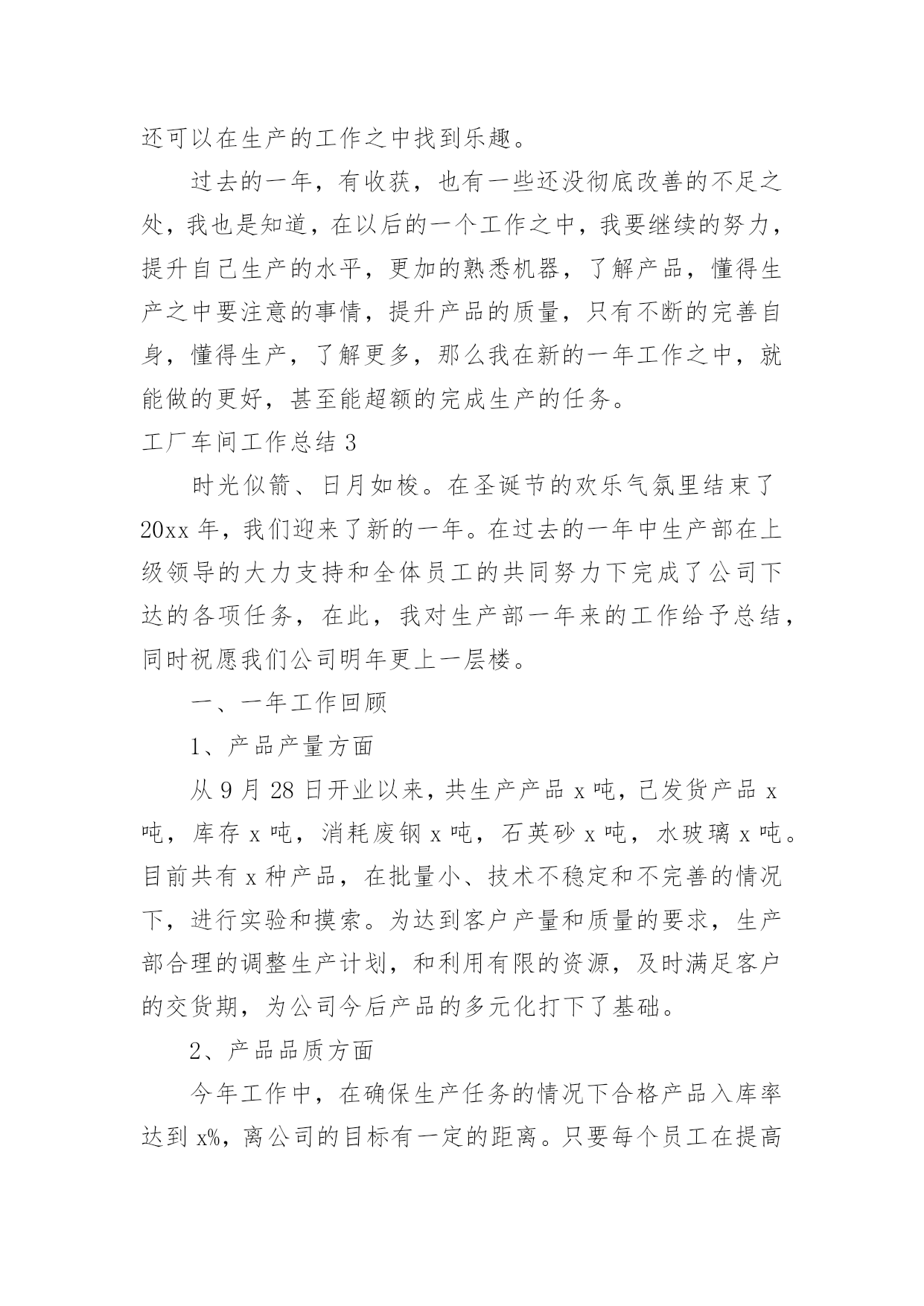 还可以在生产的工作之中找到乐趣。

过去的一年，有收获，也有一些还没彻底改善的不足之处，我也是知道，在以后的一个工作之中，我要继续的努力，提升自己生产的水平，更加的熟悉机器，了解产品，懂得生产之中要注意的事情，提升产品的质量，只有不断的完善自身，懂得生产，了解更多，那么我在新的一年工作之中，就能做的更好，甚至能超额的完成生产的任务。

工厂车间工作总结 3

时光似箭、日月如梭。在圣诞节的欢乐气氛里结束了 20xx 年，我们迎来了新的一年。在过去的一年中生产部在上级领导的大力支持和全体员工的共同努力下完成了公司下达的各项任务，在此，我对生产部一年来的工作给予总结，同时祝愿我们公司明年更上一层楼。

一、一年工作回顾

1、产品产量方面

从 9 月 28 日开业以来，共生产产品 x 吨，已发货产品 x 吨，库存 x 吨，消耗废钢 x 吨，石英砂 x 吨，水玻璃 x 吨。目前共有 x 种产品，在批量小、技术不稳定和不完善的情况下，进行实验和摸索。为达到客户产量和质量的要求，生产部合理的调整生产计划，和利用有限的资源，及时满足客户的交货期，为公司今后产品的多元化打下了基础。

2、产品品质方面

今年工作中，在确保生产任务的情况下合格产品入库率达到 x%，离公司的目标有一定的距离。只要每个员工在提高